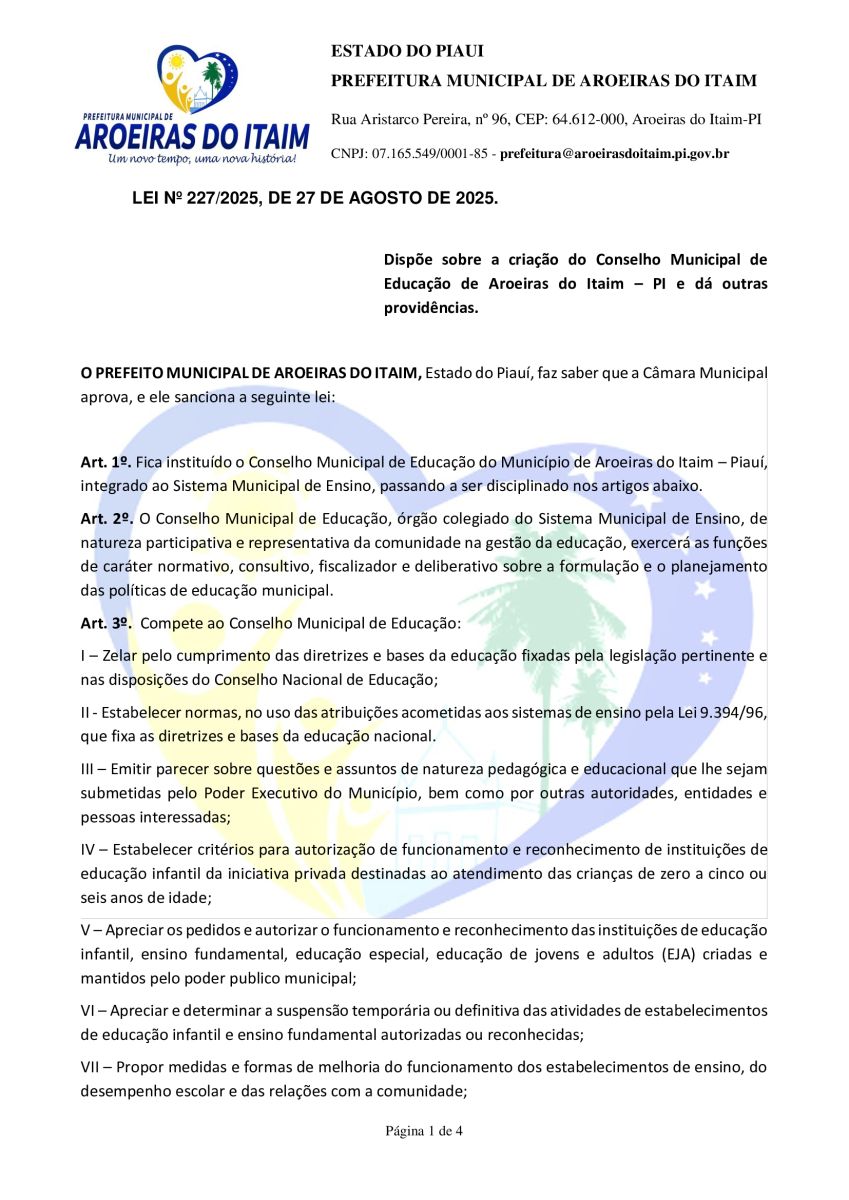 PREFEITURA MUNICIPAL DE
AROEIRAS DO ITAIM
Um novo tempo, uma nova história!

ESTADO DO PIAUI
PREFEITURA MUNICIPAL DE AROEIRAS DO ITAIM
Rua Aristarco Pereira, nº 96, CEP: 64.612-000, Aroeiras do Itaim-PI
CNPJ: 07.165.549/0001-85 - prefeitura@aroeirasdoitaim.pi.gov.br

LEI Nº 227/2025, DE 27 DE AGOSTO DE 2025.

Dispõe sobre a criação do Conselho Municipal de Educação de Aroeiras do Itaim – PI e dá outras providências.

O PREFEITO MUNICIPAL DE AROEIRAS DO ITAIM, Estado do Piauí, faz saber que a Câmara Municipal aprova, e ele sanciona a seguinte lei:

Art. 1º. Fica instituído o Conselho Municipal de Educação do Município de Aroeiras do Itaim – Piauí, integrado ao Sistema Municipal de Ensino, passando a ser disciplinado nos artigos abaixo.

Art. 2º. O Conselho Municipal de Educação, órgão colegiado do Sistema Municipal de Ensino, de natureza participativa e representativa da comunidade na gestão da educação, exercerá as funções de caráter normativo, consultivo, fiscalizador e deliberativo sobre a formulação e o planejamento das políticas de educação municipal.

Art. 3º. Compete ao Conselho Municipal de Educação:

I – Zelar pelo cumprimento das diretrizes e bases da educação fixadas pela legislação pertinente e nas disposições do Conselho Nacional de Educação;

II - Estabelecer normas, no uso das atribuições acometidas aos sistemas de ensino pela Lei 9.394/96, que fixa as diretrizes e bases da educação nacional.

III – Emitir parecer sobre questões e assuntos de natureza pedagógica e educacional que lhe sejam submetidas pelo Poder Executivo do Município, bem como por outras autoridades, entidades e pessoas interessadas;

IV – Estabelecer critérios para autorização de funcionamento e reconhecimento de instituições de educação infantil da iniciativa privada destinadas ao atendimento das crianças de zero a cinco ou seis anos de idade;

V – Apreciar os pedidos e autorizar o funcionamento e reconhecimento das instituições de educação infantil, ensino fundamental, educação especial, educação de jovens e adultos (EJA) criadas e mantidos pelo poder publico municipal;

VI – Apreciar e determinar a suspensão temporária ou definitiva das atividades de estabelecimentos de educação infantil e ensino fundamental autorizadas ou reconhecidas;

VII – Propor medidas e formas de melhoria do funcionamento dos estabelecimentos de ensino, do desempenho escolar e das relações com a comunidade;

Página 1 de 4